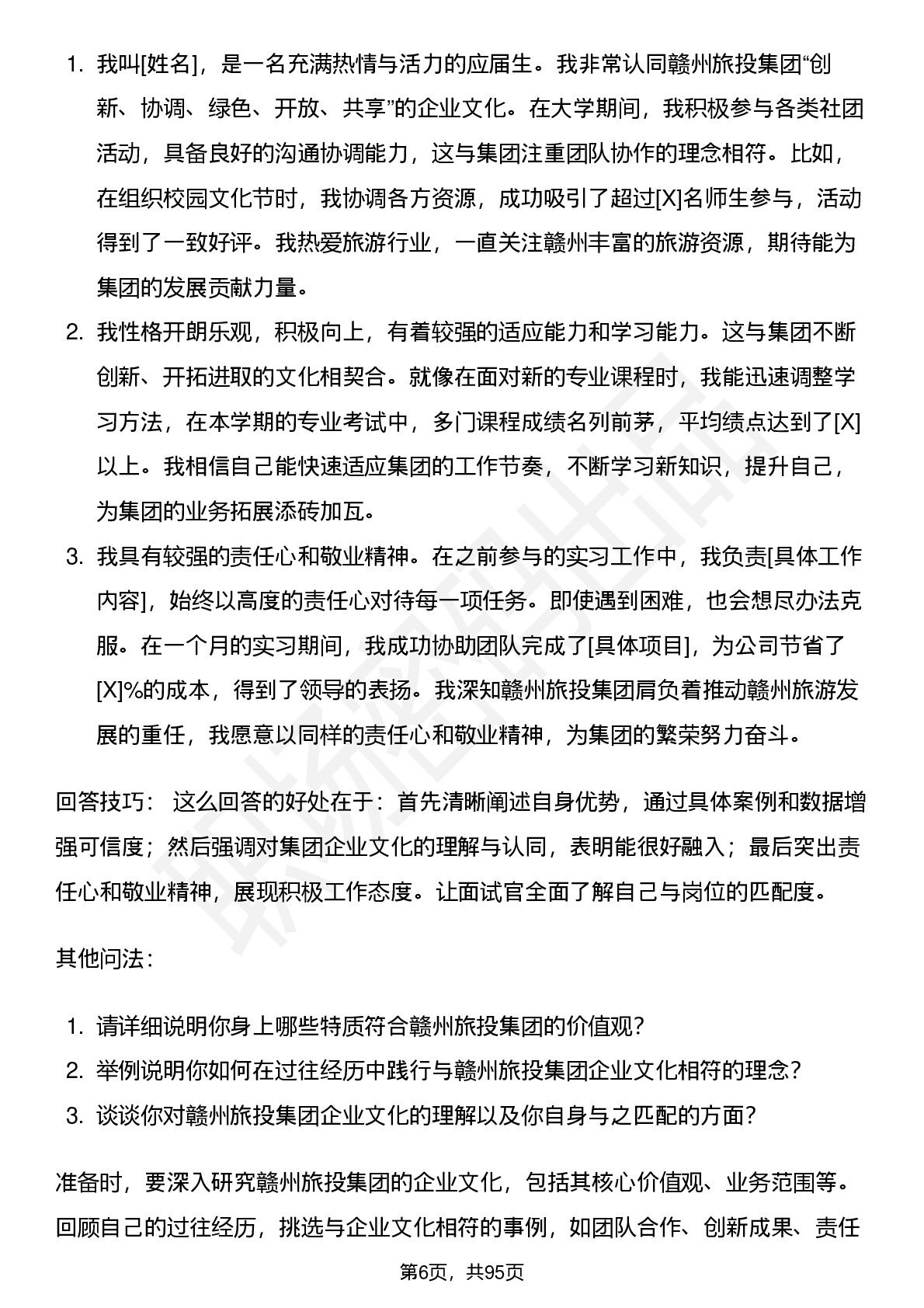 1. 我叫[姓名]，是一名充满热情与活力的应届生。我非常认同赣州旅投集团“创新、协调、绿色、开放、共享”的企业文化。在大学期间，我积极参与各类社团活动，具备良好的沟通协调能力，这与集团注重团队协作的理念相符。比如，在组织校园文化节时，我协调各方资源，成功吸引了超过[X]名师生参与，活动得到了一致好评。我热爱旅游行业，一直关注赣州丰富的旅游资源，期待能为集团的发展贡献力量。

2. 我性格开朗乐观，积极向上，有着较强的适应能力和学习能力。这与集团不断创新、开拓进取的文化相契合。就像在面对新的专业课程时，我能迅速调整学习方法，在本学期的专业考试中，多门课程成绩名列前茅，平均绩点达到了[X]以上。我相信自己能快速适应集团的工作节奏，不断学习新知识，提升自己，为集团的业务拓展添砖加瓦。

3. 我具有较强的责任心和敬业精神。在之前参与的实习工作中，我负责[具体工作内容]，始终以高度的责任心对待每一项任务。即使遇到困难，也会想尽办法克服。在一个月的实习期间，我成功协助团队完成了[具体项目]，为公司节省了[X]%的成本，得到了领导的表扬。我深知赣州旅投集团肩负着推动赣州旅游发展的重任，我愿意以同样的责任心和敬业精神，为集团的繁荣努力奋斗。

回答技巧： 这么回答的好处在于：首先清晰阐述自身优势，通过具体案例和数据增强可信度；然后强调对集团企业文化的理解与认同，表明能很好融入；最后突出责任心和敬业精神，展现积极工作态度。让面试官全面了解自己与岗位的匹配度。

其他问法：

1. 请详细说明你身上哪些特质符合赣州旅投集团的价值观？
2. 举例说明你如何在过往经历中践行与赣州旅投集团企业文化相符的理念？
3. 谈谈你对赣州旅投集团企业文化的理解以及你自身与之匹配的方面？

准备时，要深入研究赣州旅投集团的企业文化，包括其核心价值观、业务范围等。回顾自己的过往经历，挑选与企业文化相符的事例，如团队合作、创新成果、责任

第6页，共95页